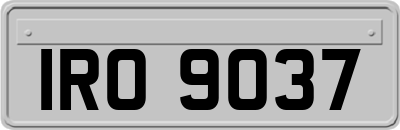 IRO 9037